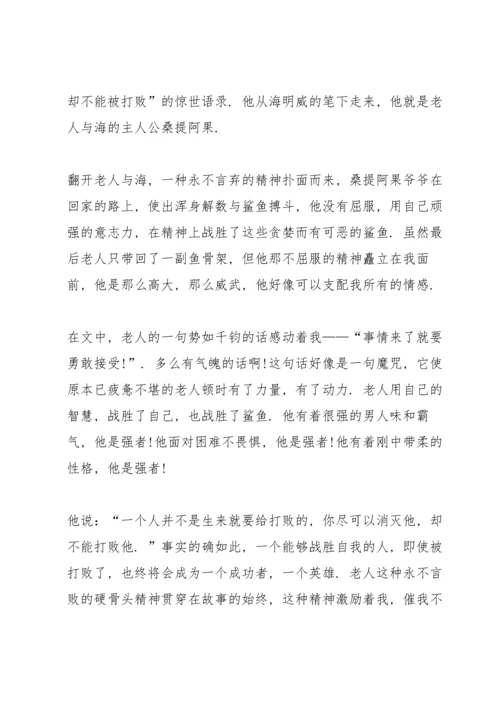 却不能被打败”的惊世语录．他从海明威的笔下走来，他就是老人与海的主人公桑提阿果．

翻开老人与海，一种永不言弃的精神扑面而来，桑提阿果爷爷在回家的路上，使出浑身解数与鲨鱼搏斗，他没有屈服，用自己顽强的意志力，在精神上战胜了这些贪婪而有可恶的鲨鱼．虽然最后老人只带回了一副鱼骨架，但他那不屈服的精神矗立在我面前，他是那么高大，那么威武，他好像可以支配我所有的情感．

在文中，老人的一句势如千钧的话感动着我——“事情来了就要勇敢接受!”．多么有气魄的话啊!这句话好像是一句魔咒，它使原本已疲惫不堪的老人顿时有了力量，有了动力．老人用自己的智慧，战胜了自己，也战胜了鲨鱼．他有着很强的男人味和霸气，他是强者!他面对困难不畏惧，他是强者!他有着刚中带柔的性格，他是强者!

他说：“一个人并不是生来就要给打败的，你尽可以消灭他，却不能打败他．”事实的确如此，一个能够战胜自我的人，即使被打败了，也终将会成为一个成功者，一个英雄．老人这种永不言败的硬骨头精神贯穿在故事的始终，这种精神激励着我，催我不